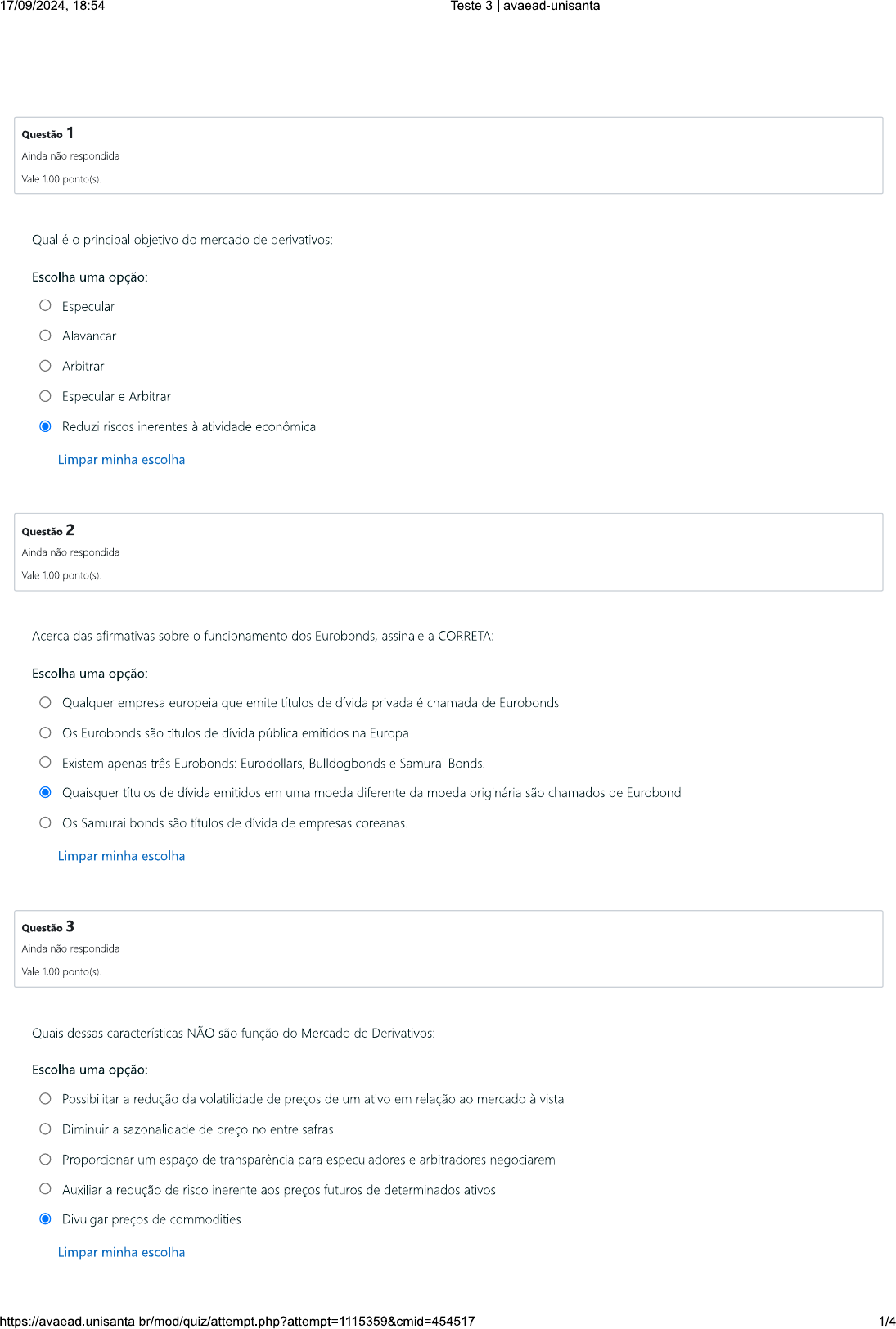 17/09/2024, 18:54 Teste 3 | avaead-unisanta

Questão 1
Ainda não respondida
Vale 1,00 ponto(s).

Qual é o principal objetivo do mercado de derivativos:

Escolha uma opção:
Especular
Alavancar
Arbitrar
Especular e Arbitrar
Reduzi riscos inerentes à atividade econômica

Limpar minha escolha

Questão 2
Ainda não respondida
Vale 1,00 ponto(s).

Acerca das afirmativas sobre o funcionamento dos Eurobonds, assinale a CORRETA:

Escolha uma opção:
Qualquer empresa europeia que emite títulos de dívida privada é chamada de Eurobonds
Os Eurobonds são títulos de dívida pública emitidos na Europa
Existem apenas três Eurobonds: Eurodollars, Bulldogbonds e Samurai Bonds.
Quaisquer títulos de dívida emitidos em uma moeda diferente da moeda originária são chamados de Eurobond
Os Samurai bonds são títulos de dívida de empresas coreanas.

Limpar minha escolha

Questão 3
Ainda não respondida
Vale 1,00 ponto(s).

Quais dessas características NÃO são função do Mercado de Derivativos:

Escolha uma opção:
Possibilitar a redução da volatilidade de preços de um ativo em relação ao mercado à vista
Diminuir a sazonalidade de preço no entre safras
Proporcionar um espaço de transparência para especuladores e arbitradores negociarem
Auxiliar a redução de risco inerente aos preços futuros de determinados ativos
Divulgar preços de commodities

Limpar minha escolha

https://avaead.unisanta.br/mod/quiz/attempt.php?attempt=1115359&cmid=454517 1/4